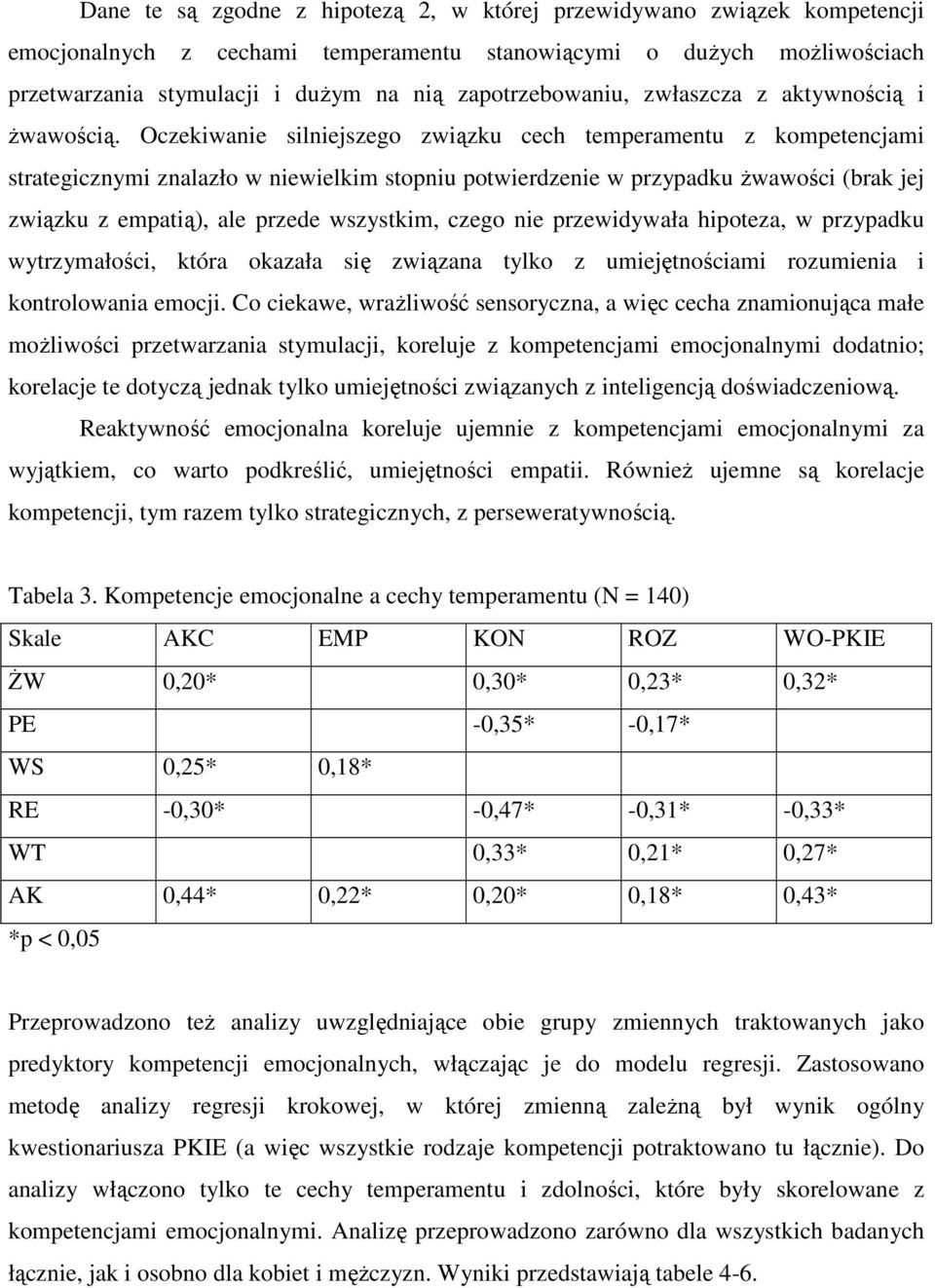 Dane te są zgodne z hipotezą 2, w której przewidywano związek kompetencji emocjonalnych z cechami temperamentu stanowiącymi o dużych możliwościach przetwarzania stymulacji i dużym na nią zapotrzebowaniu, zwłaszcza z aktywnością i żwawością. Oczekiwanie silniejszego związku cech temperamentu z kompetencjami strategicznymi znalazło w niewielkim stopniu potwierdzenie w przypadku żwawości (brak jej związku z empatią), ale przede wszystkim, czego nie przewidywała hipoteza, w przypadku wytrzymałości, która okazała się związana tylko z umiejętnościami rozumienia i kontrolowania emocji. Co ciekawe, wrażliwość sensoryczna, a więc cecha znamionująca małe możliwości przetwarzania stymulacji, koreluje z kompetencjami emocjonalnymi dodatnio; korelacje te dotyczą jednak tylko umiejętności związanych z inteligencją doświadczeniową.

Reaktywność emocjonalna koreluje ujemnie z kompetencjami emocjonalnymi za wyjątkiem, co warto podkreślić, umiejętności empatii. Również ujemne są korelacje kompetencji, tym razem tylko strategicznych, z perseweratywnością.

Tabela 3. Kompetencje emocjonalne a cechy temperamentu (N = 140)

| Skale | AKC | EMP | KON | ROZ | WO-PKIE |
|---|---|---|---|---|---|
| ŻW | 0,20* | | 0,30* | 0,23* | 0,32* |
| PE | | | -0,35* | -0,17* | |
| WS | 0,25* | 0,18* | | | |
| RE | -0,30* | | -0,47* | -0,31* | -0,33* |
| WT | | | 0,33* | 0,21* | 0,27* |
| AK | 0,44* | 0,22* | 0,20* | 0,18* | 0,43* |

*p < 0,05

Przeprowadzono też analizy uwzględniające obie grupy zmiennych traktowanych jako predyktory kompetencji emocjonalnych, włączając je do modelu regresji. Zastosowano metodę analizy regresji krokowej, w której zmienną zależną był wynik ogólny kwestionariusza PKIE (a więc wszystkie rodzaje kompetencji potraktowano tu łącznie). Do analizy włączono tylko te cechy temperamentu i zdolności, które były skorelowane z kompetencjami emocjonalnymi. Analizę przeprowadzono zarówno dla wszystkich badanych łącznie, jak i osobno dla kobiet i mężczyzn. Wyniki przedstawiają tabele 4-6.